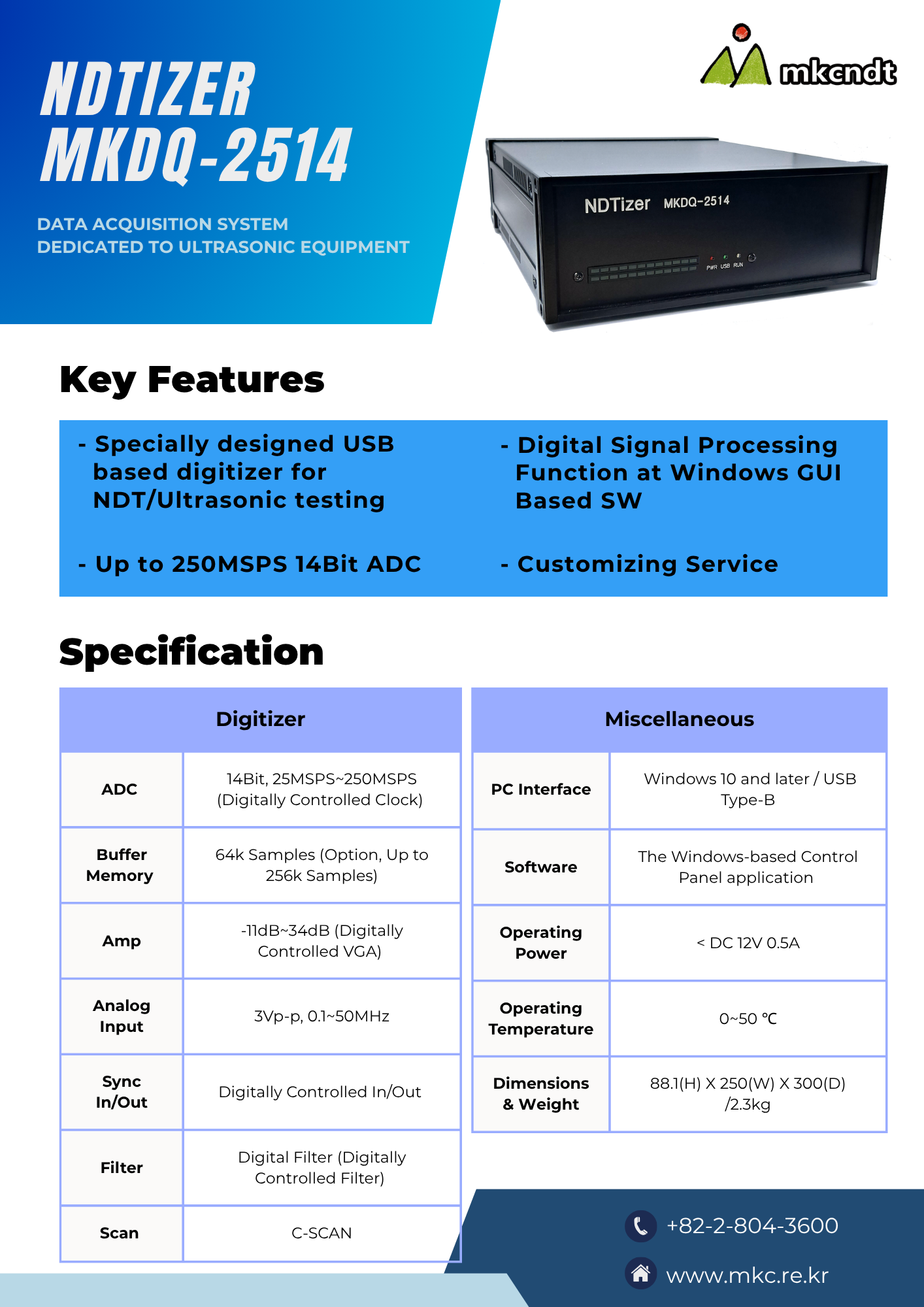 NDTIZER
MKDQ-2514

DATA ACQUISITION SYSTEM
DEDICATED TO ULTRASONIC EQUIPMENT

mkcndt

NDTizer MKDQ-2514
PWR USB RUN

Key Features

- Specially designed USB based digitizer for NDT/Ultrasonic testing

- Up to 250MSPS 14Bit ADC

- Digital Signal Processing Function at Windows GUI Based SW

- Customizing Service

Specification

| Digitizer | |
|---|---|
| ADC | 14Bit, 25MSPS~250MSPS (Digitally Controlled Clock) |
| Buffer Memory | 64k Samples (Option, Up to 256k Samples) |
| Amp | -11dB~34dB (Digitally Controlled VGA) |
| Analog Input | 3Vp-p, 0.1~50MHz |
| Sync In/Out | Digitally Controlled In/Out |
| Filter | Digital Filter (Digitally Controlled Filter) |
| Scan | C-SCAN |

| Miscellaneous | |
|---|---|
| PC Interface | Windows 10 and later / USB Type-B |
| Software | The Windows-based Control Panel application |
| Operating Power | < DC 12V 0.5A |
| Operating Temperature | 0~50 ℃ |
| Dimensions & Weight | 88.1(H) X 250(W) X 300(D) /2.3kg |

+82-2-804-3600
www.mkc.re.kr